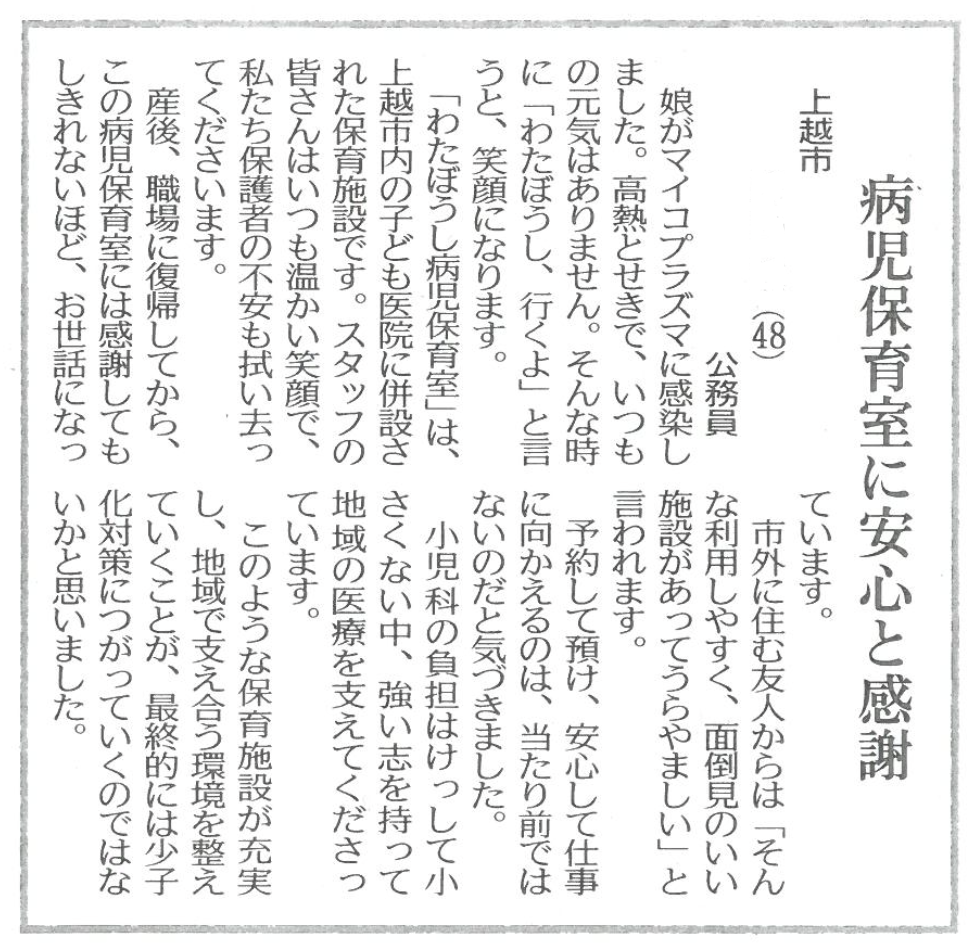 病児保育室に安心と感謝

上越市

公務員

(48)

娘がマイコプラズマに感染しました。高熱とせきで、いつもの元気はありません。そんな時に「わたぼうし、行くよ」と言うと、笑顔になります。

「わたぼうし病児保育室」は、上越市内の子ども医院に併設された保育施設です。スタッフの皆さんはいつも温かい笑顔で、私たち保護者の不安も拭い去ってくださいます。

産後、職場に復帰してから、この病児保育室には感謝してもしきれないほど、お世話になっています。

市外に住む友人からは「そんな利用しやすく、面倒見のいい施設があってうらやましい」と言われます。

予約して預け、安心して仕事に向かえるのは、当たり前ではないのだと気づきました。

小児科の負担はけっして小さくない中、強い志を持って地域の医療を支えてくださっています。

このような保育施設が充実し、地域で支え合う環境を整えていくことが、最終的には少子化対策につがっていくのではないかと思いました。